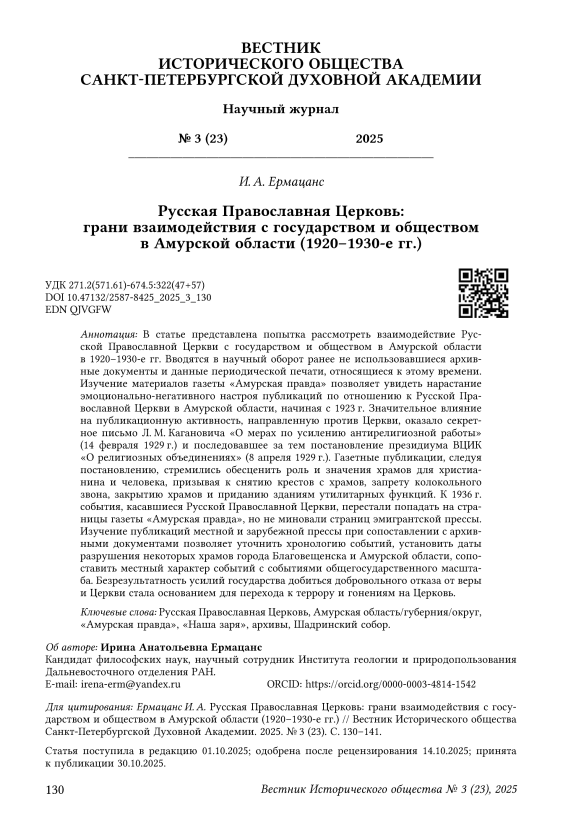 ВЕСТНИК
ИСТОРИЧЕСКОГО ОБЩЕСТВА
САНКТ-ПЕТЕРБУРГСКОЙ ДУХОВНОЙ АКАДЕМИИ

Научный журнал

№ 3 (23) 2025

И. А. Ермацанс

Русская Православная Церковь:
грани взаимодействия с государством и обществом
в Амурской области (1920–1930-е гг.)

УДК 271.2(571.61)-674.5:322(47+57)
DOI 10.47132/2587-8425_2025_3_130
EDN QJVGFW

Аннотация: В статье представлена попытка рассмотреть взаимодействие Русской Православной Церкви с государством и обществом в Амурской области в 1920–1930-е гг. Вводятся в научный оборот ранее не использовавшиеся архивные документы и данные периодической печати, относящиеся к этому времени. Изучение материалов газеты «Амурская правда» позволяет увидеть нарастание эмоционально-негативного настроя публикаций по отношению к Русской Православной Церкви в Амурской области, начиная с 1923 г. Значительное влияние на публикационную активность, направленную против Церкви, оказало секретное письмо Л. М. Кагановича «О мерах по усилению антирелигиозной работы» (14 февраля 1929 г.) и последовавшее за тем постановление президиума ВЦИК «О религиозных объединениях» (8 апреля 1929 г.). Газетные публикации, следуя постановлению, стремились обесценить роль и значения храмов для христианина и человека, призывая к снятию крестов с храмов, запрету колокольного звона, закрытию храмов и приданию зданиям утилитарных функций. К 1936 г. события, касавшиеся Русской Православной Церкви, перестали попадать на страницы газеты «Амурская правда», но не миновали страниц эмигрантской прессы. Изучение публикаций местной и зарубежной прессы при сопоставлении с архивными документами позволяет уточнить хронологию событий, установить даты разрушения некоторых храмов города Благовещенска и Амурской области, сопоставить местный характер событий с событиями общегосударственного масштаба. Безрезультатность усилий государства добиться добровольного отказа от веры и Церкви стала основанием для перехода к террору и гонениям на Церковь.

Ключевые слова: Русская Православная Церковь, Амурская область/губерния/округ, «Амурская правда», «Наша заря», архивы, Шадринский собор.

Об авторе: Ирина Анатольевна Ермацанс
Кандидат философских наук, научный сотрудник Института геологии и природопользования Дальневосточного отделения РАН.
E-mail: irena-erm@yandex.ru ORCID: https://orcid.org/0000-0003-4814-1542

Для цитирования: Ермацанс И. А. Русская Православная Церковь: грани взаимодействия с государством и обществом в Амурской области (1920–1930-е гг.) // Вестник Исторического общества Санкт-Петербургской Духовной Академии. 2025. № 3 (23). С. 130–141.

Статья поступила в редакцию 01.10.2025; одобрена после рецензирования 14.10.2025; принята к публикации 30.10.2025.

130 Вестник Исторического общества № 3 (23), 2025